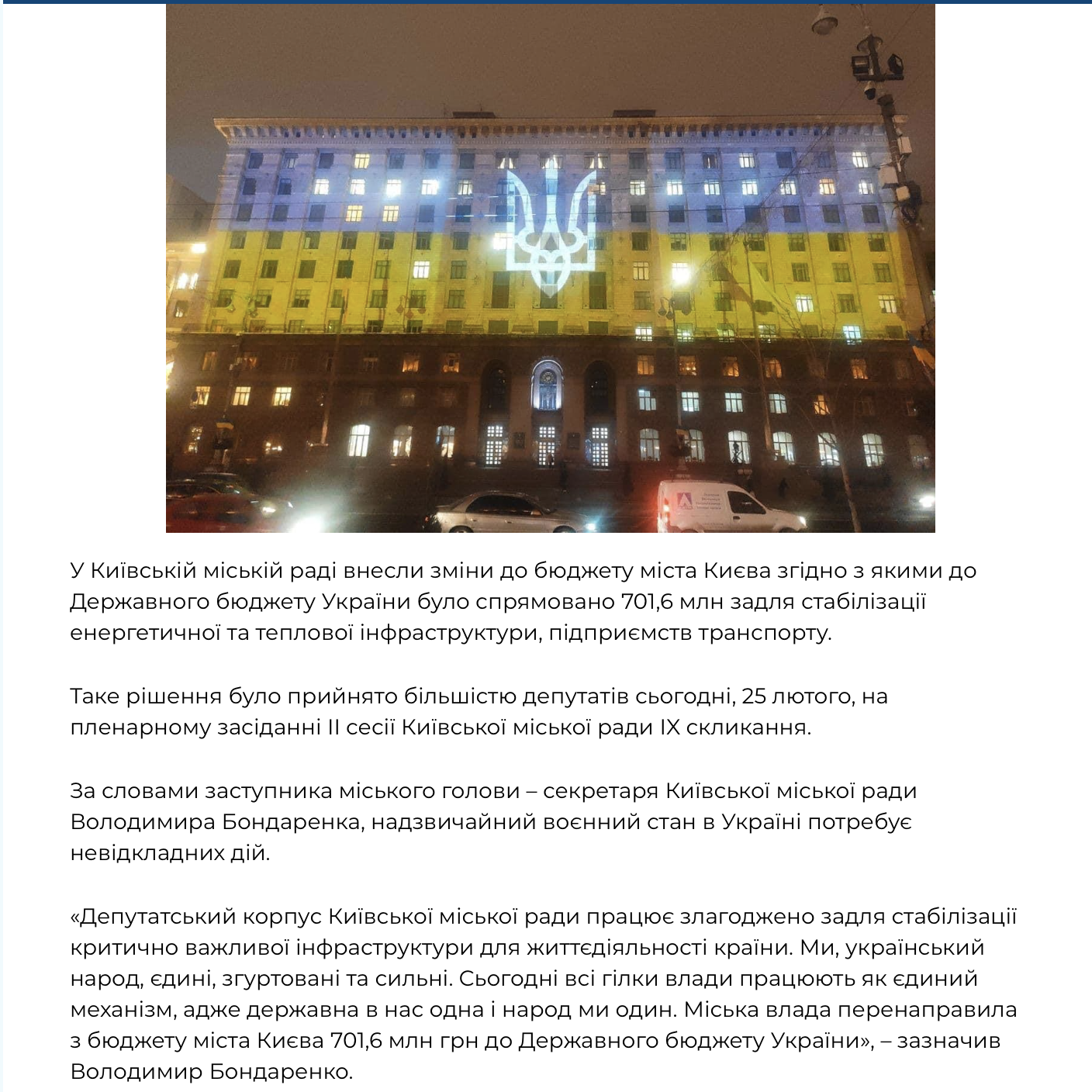 У Київській міській раді внесли зміни до бюджету міста Києва згідно з якими до Державного бюджету України було спрямовано 701,6 млн задля стабілізації енергетичної та теплової інфраструктури, підприємств транспорту.

Таке рішення було прийнято більшістю депутатів сьогодні, 25 лютого, на пленарному засіданні II сесії Київської міської ради IX скликання.

За словами заступника міського голови – секретаря Київської міської ради Володимира Бондаренка, надзвичайний воєнний стан в Україні потребує невідкладних дій.

«Депутатський корпус Київської міської ради працює злагоджено задля стабілізації критично важливої інфраструктури для життєдіяльності країни. Ми, український народ, єдині, згуртовані та сильні. Сьогодні всі гілки влади працюють як єдиний механізм, адже державна в нас одна і народ ми один. Міська влада перенаправила з бюджету міста Києва 701,6 млн грн до Державного бюджету України», – зазначив Володимир Бондаренко.